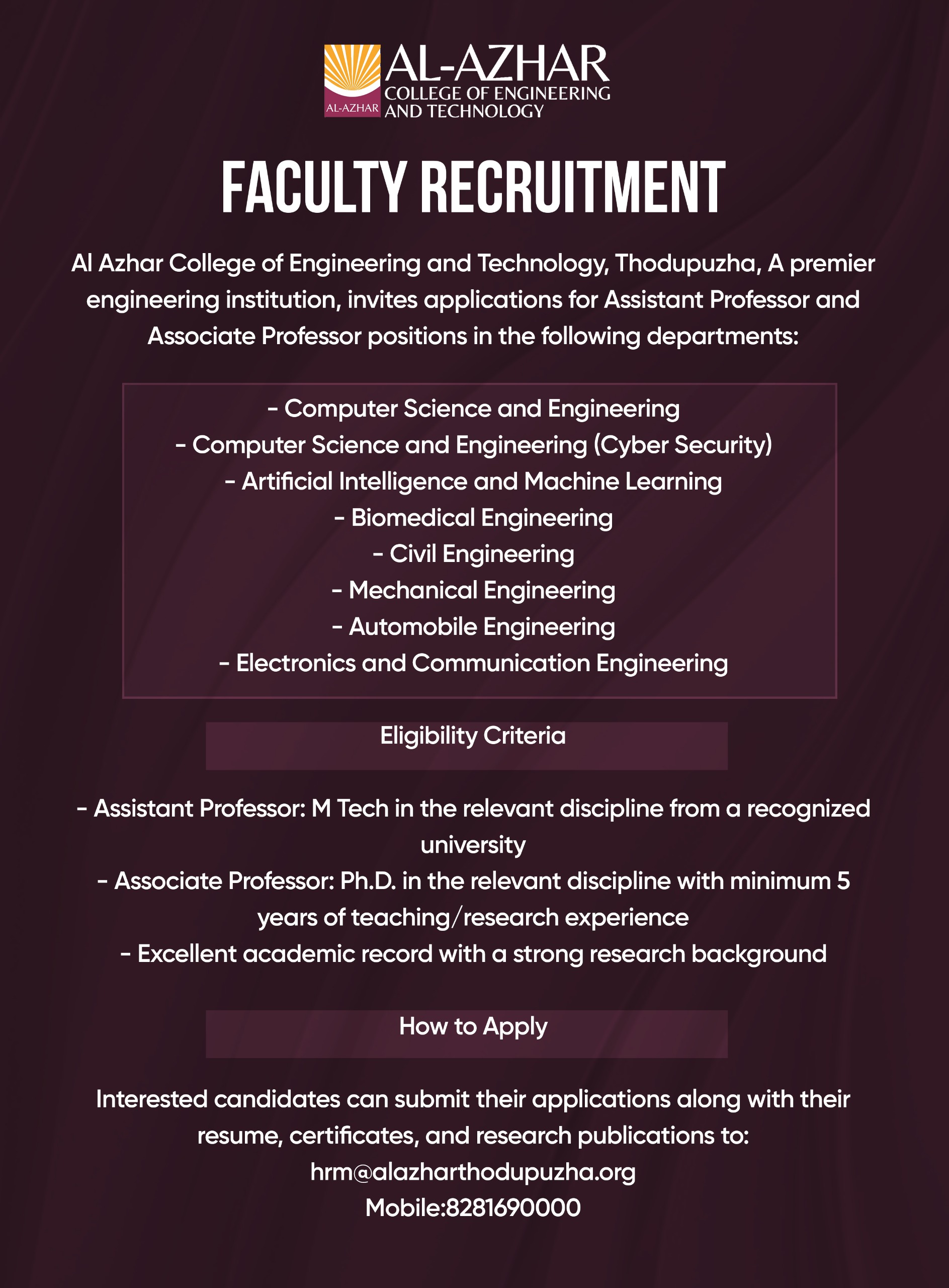 AL-AZHAR
AL-AZHAR COLLEGE OF ENGINEERING AND TECHNOLOGY

FACULTY RECRUITMENT

Al Azhar College of Engineering and Technology, Thodupuzha, A premier engineering institution, invites applications for Assistant Professor and Associate Professor positions in the following departments:

- Computer Science and Engineering
- Computer Science and Engineering (Cyber Security)
- Artificial Intelligence and Machine Learning
- Biomedical Engineering
- Civil Engineering
- Mechanical Engineering
- Automobile Engineering
- Electronics and Communication Engineering

Eligibility Criteria

- Assistant Professor: M Tech in the relevant discipline from a recognized university
- Associate Professor: Ph.D. in the relevant discipline with minimum 5 years of teaching/research experience
- Excellent academic record with a strong research background

How to Apply

Interested candidates can submit their applications along with their resume, certificates, and research publications to:
hrm@alazharthodupuzha.org
Mobile:8281690000